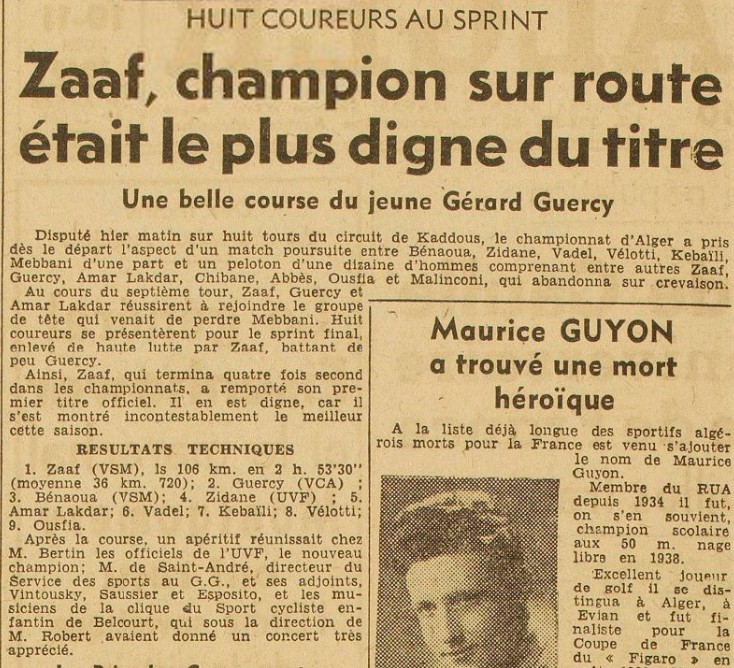 HUIT COUREURS AU SPRINT

Zaaf, champion sur route était le plus digne du titre

Une belle course du jeune Gérard Guercy

Disputé hier matin sur huit tours du circuit de Kaddous, le championnat d'Alger a pris dès le départ l'aspect d'un match poursuite entre Bénaoua, Zidane, Vadel, Vélotti, Kebaïli, Mebbani d'une part et un peloton d'une dizaine d'hommes comprenant entre autres Zaaf, Guercy, Amar Lakdar, Chibane, Abbès, Ousfia et Malinconi, qui abandonna sur crevaison.

Au cours du septième tour, Zaaf, Guercy et Amar Lakdar réussirent à rejoindre le groupe de tête qui venait de perdre Mebbani. Huit coureurs se présentèrent pour le sprint final, enlevé de haute lutte par Zaaf, battant de peu Guercy.

Ainsi, Zaaf, qui termina quatre fois second dans les championnats, a remporté son premier titre officiel. Il en est digne, car il s'est montré incontestablement le meilleur cette saison.

RESULTATS TECHNIQUES

1. Zaaf (VSM), ls 106 km. en 2 h. 53'30" (moyenne 36 km. 720); 2. Guercy (VCA) ; 3. Bénaoua (VSM); 4. Zidane (UVF) ; 5. Amar Lakdar; 6. Vadel; 7. Kebaïli; 8. Vélotti; 9. Ousfia.

Après la course, un apéritif réunissait chez M. Bertin les officiels de l'UVF, le nouveau champion; M. de Saint-André, directeur du Service des sports au G.G., et ses adjoints, Vintousky, Saussier et Esposito, et les musiciens de la clique du Sport cycliste enfantin de Belcourt, qui sous la direction de M. Robert avaient donné un concert très apprécié.

Maurice GUYON a trouvé une mort héroïque

A la liste déjà longue des sportifs algérois morts pour la France est venu s'ajouter le nom de Maurice Guyon.

Membre du RUA depuis 1934 il fut, on s'en souvient, champion scolaire aux 50 m. nage libre en 1938.

Excellent joueur de golf il se distingua à Alger, à Evian et fut finaliste pour la Coupe de France du « Figaro » en